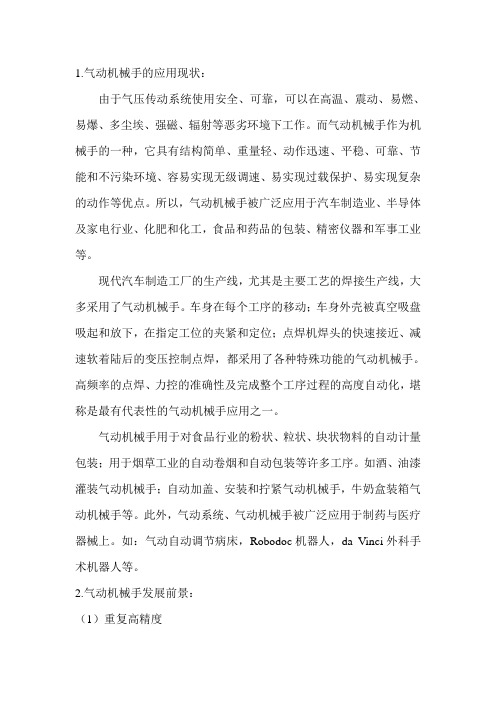 1.气动机械手的应用现状：

由于气压传动系统使用安全、可靠，可以在高温、震动、易燃、易爆、多尘埃、强磁、辐射等恶劣环境下工作。而气动机械手作为机械手的一种，它具有结构简单、重量轻、动作迅速、平稳、可靠、节能和不污染环境、容易实现无级调速、易实现过载保护、易实现复杂的动作等优点。所以，气动机械手被广泛应用于汽车制造业、半导体及家电行业、化肥和化工，食品和药品的包装、精密仪器和军事工业等。

现代汽车制造工厂的生产线，尤其是主要工艺的焊接生产线，大多采用了气动机械手。车身在每个工序的移动；车身外壳被真空吸盘吸起和放下，在指定工位的夹紧和定位；点焊机焊头的快速接近、减速软着陆后的变压控制点焊，都采用了各种特殊功能的气动机械手。高频率的点焊、力控的准确性及完成整个工序过程的高度自动化，堪称是最有代表性的气动机械手应用之一。

气动机械手用于对食品行业的粉状、粒状、块状物料的自动计量包装；用于烟草工业的自动卷烟和自动包装等许多工序。如酒、油漆灌装气动机械手；自动加盖、安装和拧紧气动机械手，牛奶盒装箱气动机械手等。此外，气动系统、气动机械手被广泛应用于制药与医疗器械上。如：气动自动调节病床，Robodoc 机器人，da Vinci 外科手术机器人等。

2.气动机械手发展前景：

（1）重复高精度